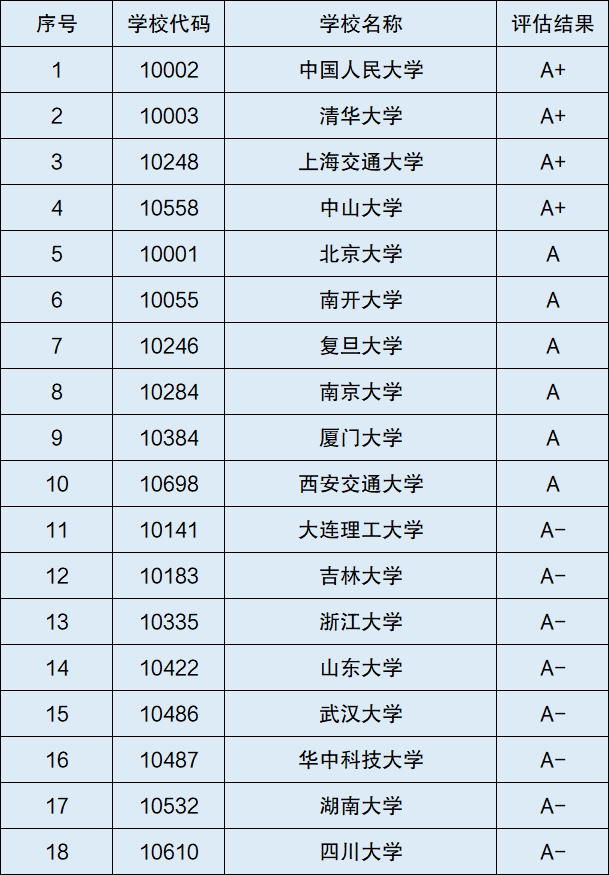 | 序号 | 学校代码 | 学校名称 | 评估结果 |
|---|---|---|---|
| 1 | 10002 | 中国人民大学 | A+ |
| 2 | 10003 | 清华大学 | A+ |
| 3 | 10248 | 上海交通大学 | A+ |
| 4 | 10558 | 中山大学 | A+ |
| 5 | 10001 | 北京大学 | A |
| 6 | 10055 | 南开大学 | A |
| 7 | 10246 | 复旦大学 | A |
| 8 | 10284 | 南京大学 | A |
| 9 | 10384 | 厦门大学 | A |
| 10 | 10698 | 西安交通大学 | A |
| 11 | 10141 | 大连理工大学 | A- |
| 12 | 10183 | 吉林大学 | A- |
| 13 | 10335 | 浙江大学 | A- |
| 14 | 10422 | 山东大学 | A- |
| 15 | 10486 | 武汉大学 | A- |
| 16 | 10487 | 华中科技大学 | A- |
| 17 | 10532 | 湖南大学 | A- |
| 18 | 10610 | 四川大学 | A- |